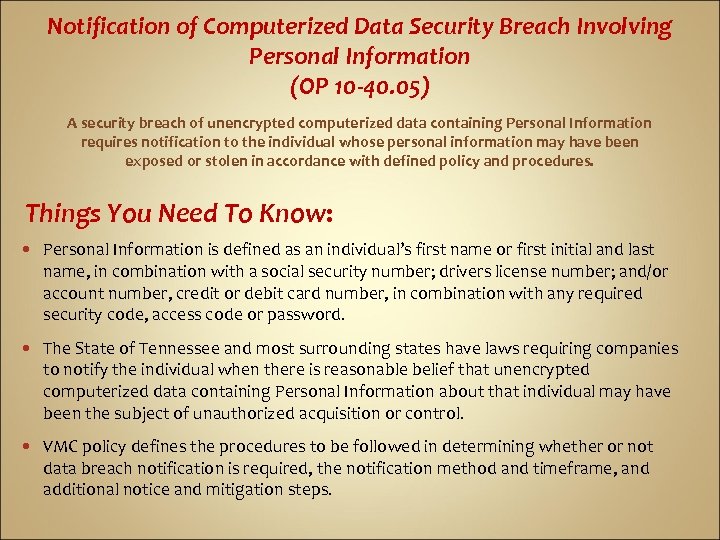 Notification of Computerized Data Security Breach Involving Personal Information
(OP 10-40.05)

A security breach of unencrypted computerized data containing Personal Information requires notification to the individual whose personal information may have been exposed or stolen in accordance with defined policy and procedures.

Things You Need To Know:

• Personal Information is defined as an individual's first name or first initial and last name, in combination with a social security number; drivers license number; and/or account number, credit or debit card number, in combination with any required security code, access code or password.

• The State of Tennessee and most surrounding states have laws requiring companies to notify the individual when there is reasonable belief that unencrypted computerized data containing Personal Information about that individual may have been the subject of unauthorized acquisition or control.

• VMC policy defines the procedures to be followed in determining whether or not data breach notification is required, the notification method and timeframe, and additional notice and mitigation steps.